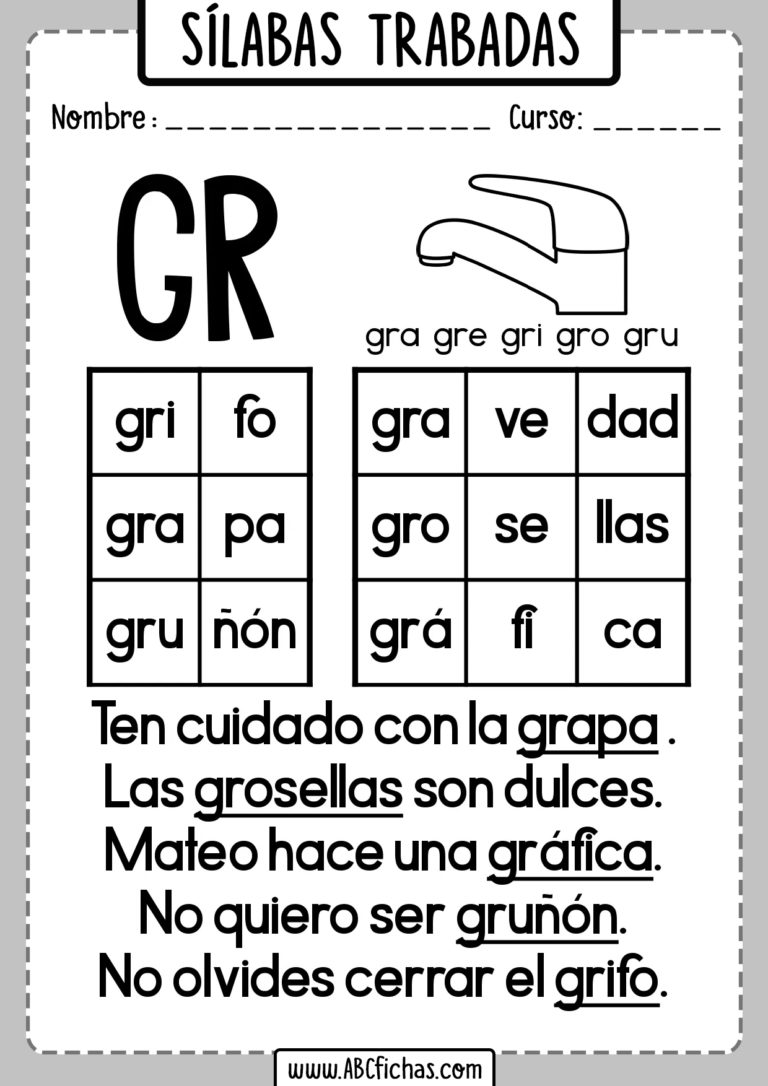 SÍLABAS TRABADAS

Nombre: _______________ Curso: ______

GR

gra gre gri gro gru

| gri | fo |
|---|---|
| gra | pa |
| gru | ñón |

| gra | ve | dad |
|---|---|---|
| gro | se | llas |
| grá | fi | ca |

Ten cuidado con la grapa .
Las grosellas son dulces.
Mateo hace una gráfica.
No quiero ser gruñón.
No olvides cerrar el grifo.

www.ABCfichas.com